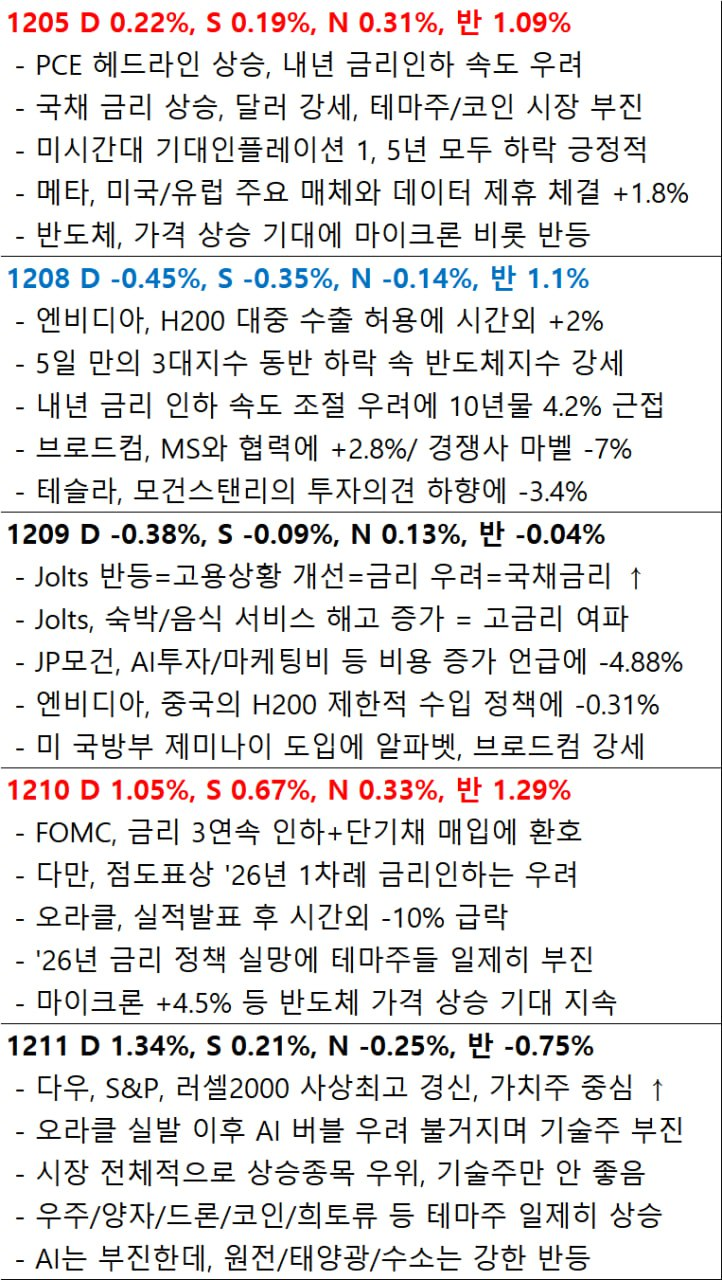 1205 D 0.22%, S 0.19%, N 0.31%, 반 1.09%
- PCE 헤드라인 상승, 내년 금리인하 속도 우려
- 국채 금리 상승, 달러 강세, 테마주/코인 시장 부진
- 미시간대 기대인플레이션 1, 5년 모두 하락 긍정적
- 메타, 미국/유럽 주요 매체와 데이터 제휴 체결 +1.8%
- 반도체, 가격 상승 기대에 마이크론 비롯 반등

1208 D -0.45%, S -0.35%, N -0.14%, 반 1.1%
- 엔비디아, H200 대중 수출 허용에 시간외 +2%
- 5일 만의 3대지수 동반 하락 속 반도체지수 강세
- 내년 금리 인하 속도 조절 우려에 10년물 4.2% 근접
- 브로드컴, MS와 협력에 +2.8%/ 경쟁사 마벨 -7%
- 테슬라, 모건스탠리의 투자의견 하향에 -3.4%

1209 D -0.38%, S -0.09%, N 0.13%, 반 -0.04%
- Jolts 반등=고용상황 개선=금리 우려=국채금리 ↑
- Jolts, 숙박/음식 서비스 해고 증가 = 고금리 여파
- JP모건, AI투자/마케팅비 등 비용 증가 언급에 -4.88%
- 엔비디아, 중국의 H200 제한적 수입 정책에 -0.31%
- 미 국방부 제미나이 도입에 알파벳, 브로드컴 강세

1210 D 1.05%, S 0.67%, N 0.33%, 반 1.29%
- FOMC, 금리 3연속 인하+단기채 매입에 환호
- 다만, 점도표상 '26년 1차례 금리인하는 우려
- 오라클, 실적발표 후 시간외 -10% 급락
- '26년 금리 정책 실망에 테마주들 일제히 부진
- 마이크론 +4.5% 등 반도체 가격 상승 기대 지속

1211 D 1.34%, S 0.21%, N -0.25%, 반 -0.75%
- 다우, S&P, 러셀2000 사상최고 경신, 가치주 중심 ↑
- 오라클 실발 이후 AI 버블 우려 불거지며 기술주 부진
- 시장 전체적으로 상승종목 우위, 기술주만 안 좋음
- 우주/양자/드론/코인/희토류 등 테마주 일제히 상승
- AI는 부진한데, 원전/태양광/수소는 강한 반등